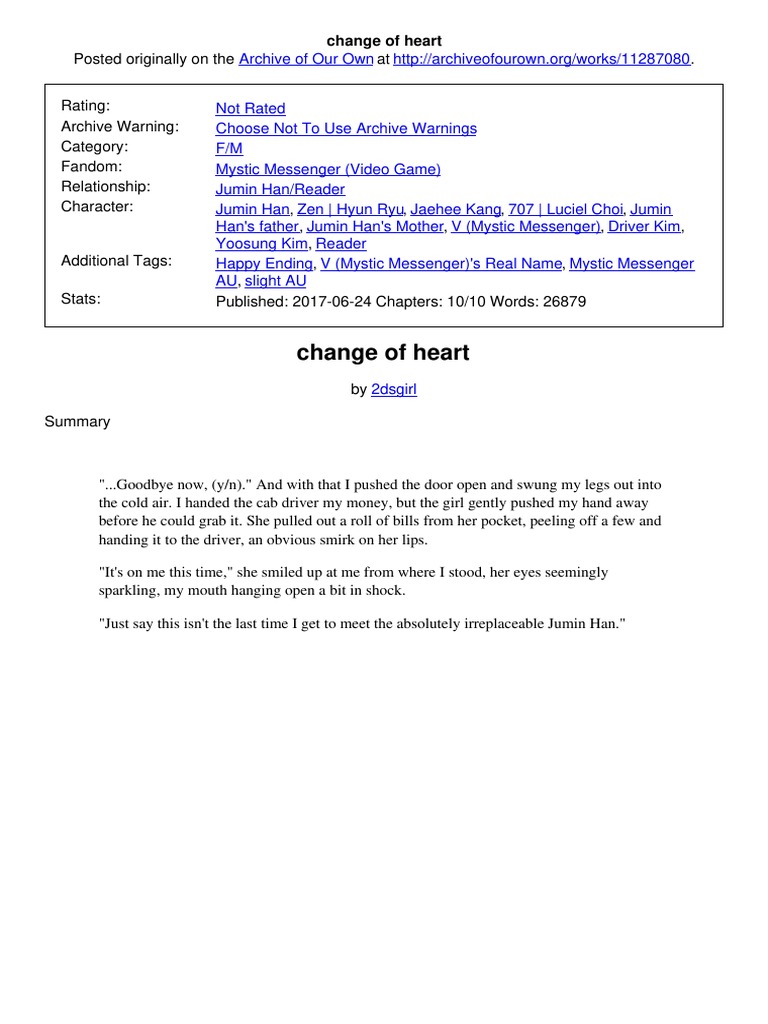 change of heart
Posted originally on the Archive of Our Own at http://archiveofourown.org/works/11287080.

| | |
|---|---|
| Rating: | Not Rated |
| Archive Warning: | Choose Not To Use Archive Warnings |
| Category: | F/M |
| Fandom: | Mystic Messenger (Video Game) |
| Relationship: | Jumin Han/Reader |
| Character: | Jumin Han, Zen \| Hyun Ryu, Jaehee Kang, 707 \| Luciel Choi, Jumin Han's father, Jumin Han's Mother, V (Mystic Messenger), Driver Kim, Yoosung Kim, Reader |
| Additional Tags: | Happy Ending, V (Mystic Messenger)'s Real Name, Mystic Messenger AU, slight AU |
| Stats: | Published: 2017-06-24 Chapters: 10/10 Words: 26879 |

change of heart

by 2dsgirl

Summary

"...Goodbye now, (y/n)." And with that I pushed the door open and swung my legs out into the cold air. I handed the cab driver my money, but the girl gently pushed my hand away before he could grab it. She pulled out a roll of bills from her pocket, peeling off a few and handing it to the driver, an obvious smirk on her lips.

"It's on me this time," she smiled up at me from where I stood, her eyes seemingly sparkling, my mouth hanging open a bit in shock.

"Just say this isn't the last time I get to meet the absolutely irreplaceable Jumin Han."